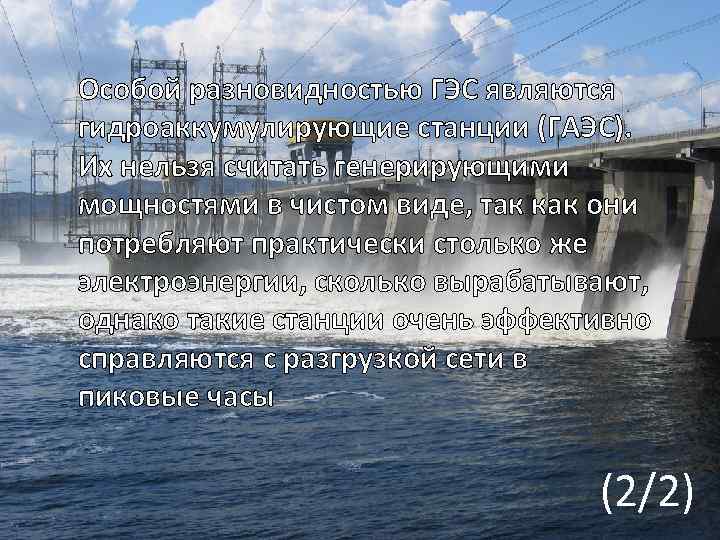 Особой разновидностью ГЭС являются гидроаккумулирующие станции (ГАЭС). Их нельзя считать генерирующими мощностями в чистом виде, так как они потребляют практически столько же электроэнергии, сколько вырабатывают, однако такие станции очень эффективно справляются с разгрузкой сети в пиковые часы

(2/2)